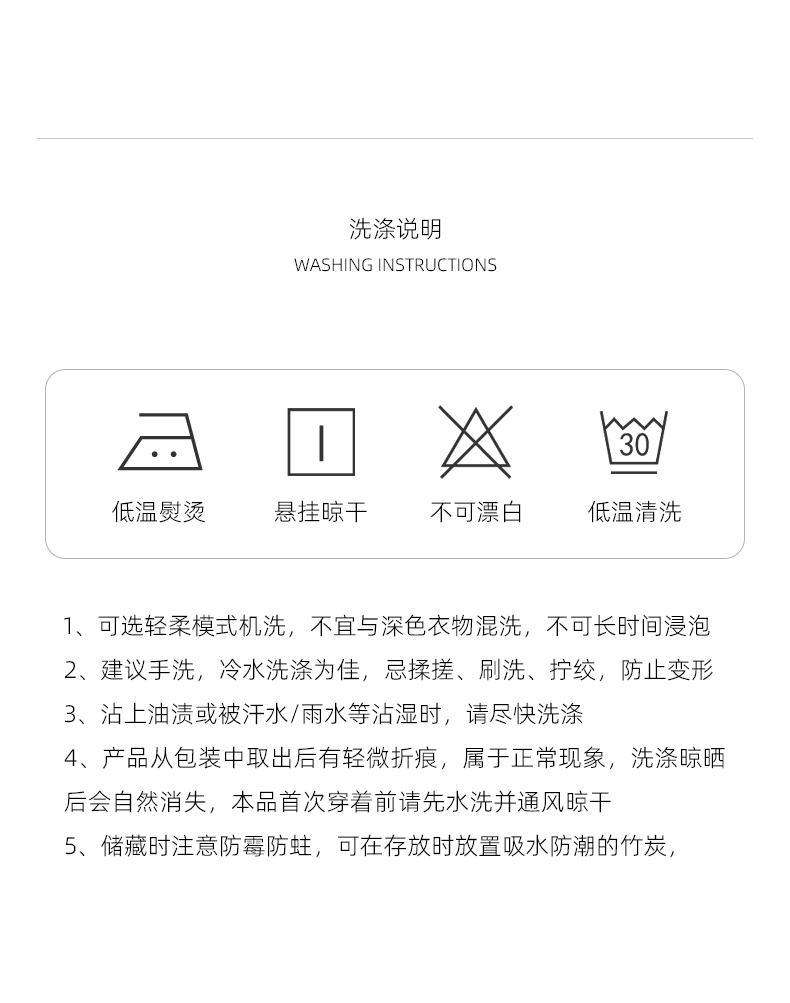 洗涤说明
WASHING INSTRUCTIONS

30

低温熨烫

悬挂晾干

不可漂白

低温清洗

1、可选轻柔模式机洗，不宜与深色衣物混洗，不可长时间浸泡
2、建议手洗，冷水洗涤为佳，忌揉搓、刷洗、拧绞，防止变形
3、沾上油渍或被汗水/雨水等沾湿时，请尽快洗涤
4、产品从包装中取出后有轻微折痕，属于正常现象，洗涤晾晒后会自然消失，本品首次穿着前请先水洗并通风晾干
5、储藏时注意防霉防蛀，可在存放时放置吸水防潮的竹炭，